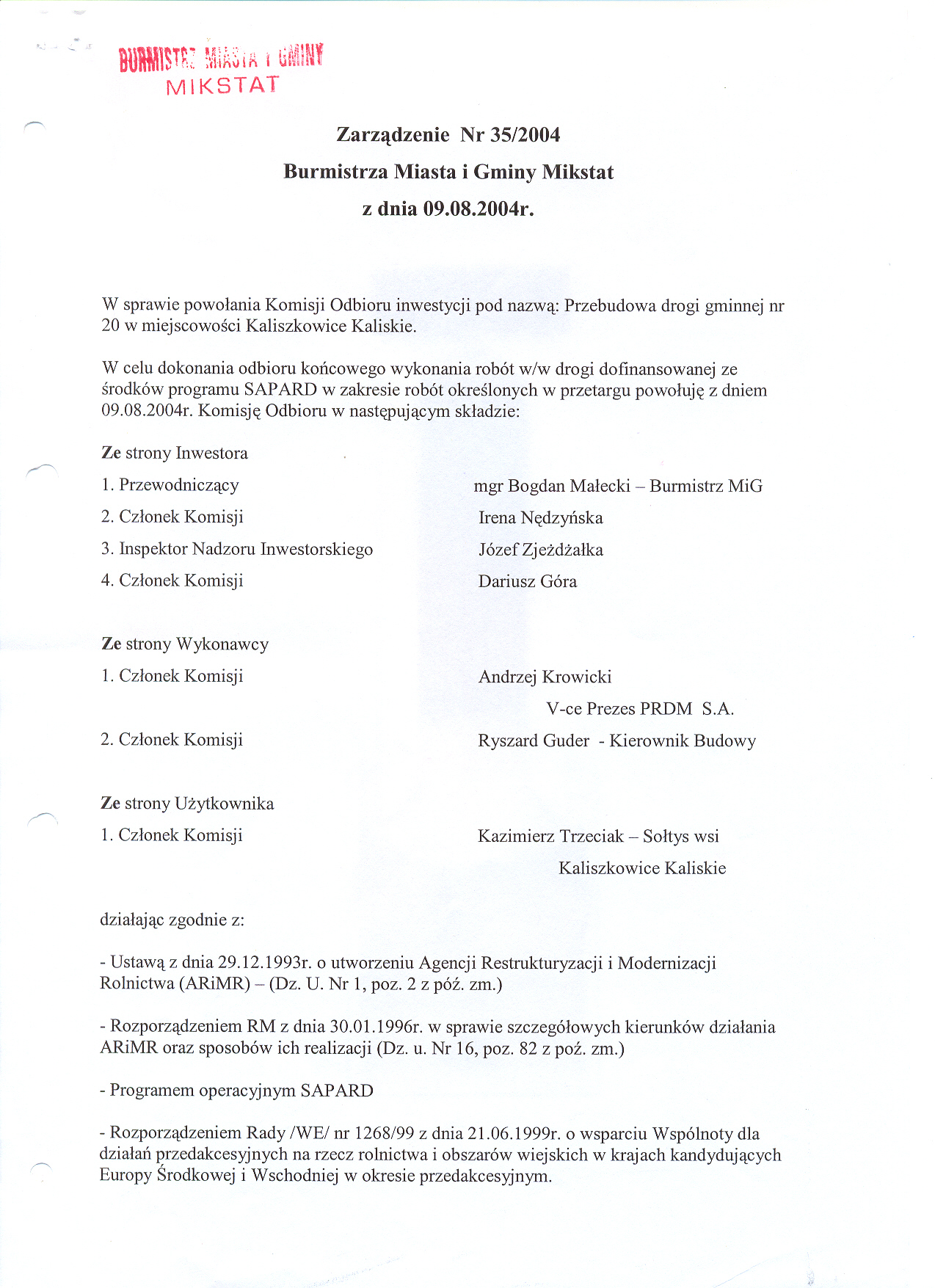 BURMISTRZ MIASTA I GMINY
MIKSTAT

Zarządzenie Nr 35/2004
Burmistrza Miasta i Gminy Mikstat
z dnia 09.08.2004r.

W sprawie powołania Komisji Odbioru inwestycji pod nazwą: Przebudowa drogi gminnej nr 20 w miejscowości Kaliszkowice Kaliskie.

W celu dokonania odbioru końcowego wykonania robót w/w drogi dofinansowanej ze środków programu SAPARD w zakresie robót określonych w przetargu powołuję z dniem 09.08.2004r. Komisję Odbioru w następującym składzie:

Ze strony Inwestora

1. Przewodniczący mgr Bogdan Małecki – Burmistrz MiG
2. Członek Komisji Irena Nędzyńska
3. Inspektor Nadzoru Inwestorskiego Józef Zjeżdżałka
4. Członek Komisji Dariusz Góra

Ze strony Wykonawcy
1. Członek Komisji Andrzej Krowicki V-ce Prezes PRDM S.A.
2. Członek Komisji Ryszard Guder - Kierownik Budowy

Ze strony Użytkownika
1. Członek Komisji Kazimierz Trzeciak – Sołtys wsi Kaliszkowice Kaliskie

działając zgodnie z:

- Ustawą z dnia 29.12.1993r. o utworzeniu Agencji Restrukturyzacji i Modernizacji Rolnictwa (ARiMR) – (Dz. U. Nr 1, poz. 2 z póź. zm.)

- Rozporządzeniem RM z dnia 30.01.1996r. w sprawie szczegółowych kierunków działania ARiMR oraz sposobów ich realizacji (Dz. u. Nr 16, poz. 82 z poź. zm.)

- Programem operacyjnym SAPARD

- Rozporządzeniem Rady /WE/ nr 1268/99 z dnia 21.06.1999r. o wsparciu Wspólnoty dla działań przedakcesyjnych na rzecz rolnictwa i obszarów wiejskich w krajach kandydujących Europy Środkowej i Wschodniej w okresie przedakcesyjnym.